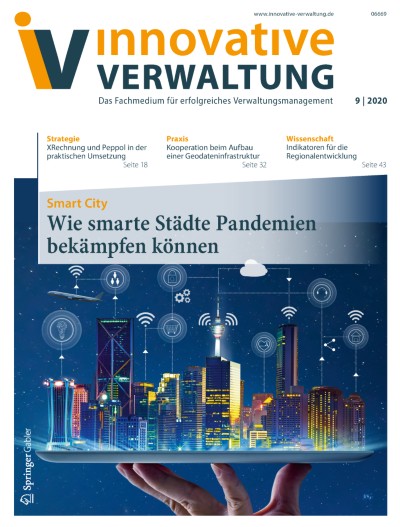 www.innovative-verwaltung.de

06669

iV innovative VERWALTUNG

Das Fachmedium für erfolgreiches Verwaltungsmanagement

9 | 2020

Strategie
XRechnung und Peppol in der praktischen Umsetzung
Seite 18

Praxis
Kooperation beim Aufbau einer Geodateninfrastruktur
Seite 32

Wissenschaft
Indikatoren für die Regionalentwicklung
Seite 43

Smart City
Wie smarte Städte Pandemien bekämpfen können

Springer Gabler